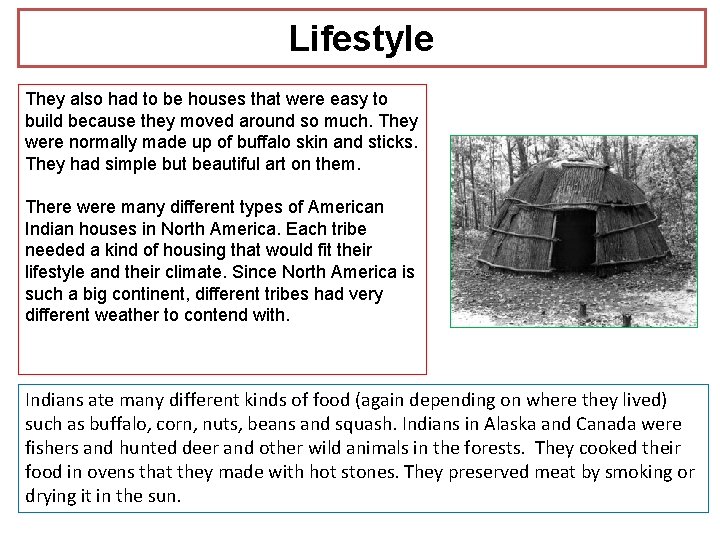 Lifestyle

They also had to be houses that were easy to build because they moved around so much. They were normally made up of buffalo skin and sticks. They had simple but beautiful art on them.

There were many different types of American Indian houses in North America. Each tribe needed a kind of housing that would fit their lifestyle and their climate. Since North America is such a big continent, different tribes had very different weather to contend with.

Indians ate many different kinds of food (again depending on where they lived) such as buffalo, corn, nuts, beans and squash. Indians in Alaska and Canada were fishers and hunted deer and other wild animals in the forests. They cooked their food in ovens that they made with hot stones. They preserved meat by smoking or drying it in the sun.